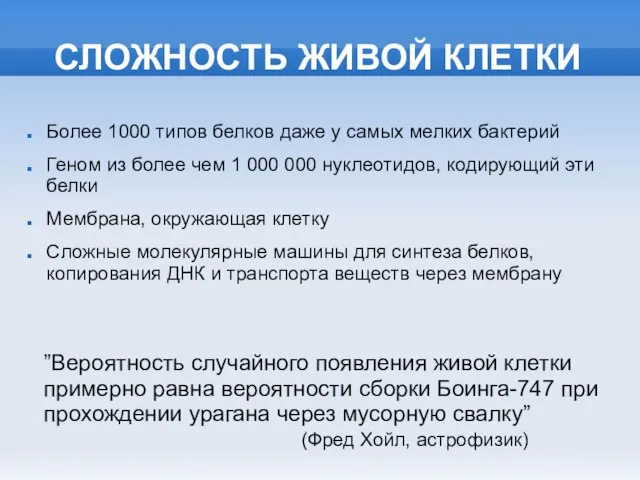 СЛОЖНОСТЬ ЖИВОЙ КЛЕТКИ

Более 1000 типов белков даже у самых мелких бактерий

Геном из более чем 1 000 000 нуклеотидов, кодирующий эти белки

Мембрана, окружающая клетку

Сложные молекулярные машины для синтеза белков, копирования ДНК и транспорта веществ через мембрану

”Вероятность случайного появления живой клетки примерно равна вероятности сборки Боинга-747 при прохождении урагана через мусорную свалку”

(Фред Хойл, астрофизик)